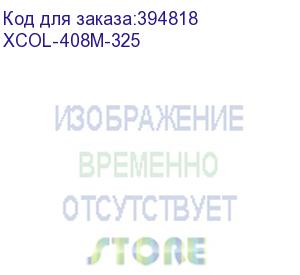 Код для заказа:394818
XCOL-408M-325

ИЗОБРАЖЕНИЕ
ВРЕМЕННО
ОТСУТСТВУЕТ
STORE